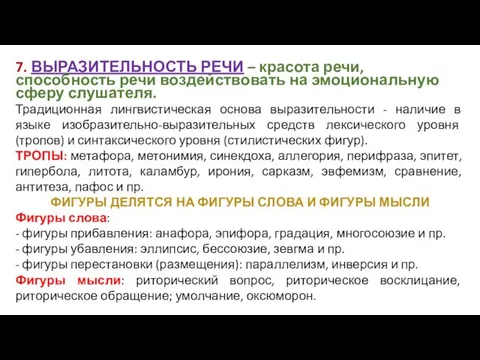 7. ВЫРАЗИТЕЛЬНОСТЬ РЕЧИ – красота речи, способность речи воздействовать на эмоциональную сферу слушателя.

Традиционная лингвистическая основа выразительности - наличие в языке изобразительно-выразительных средств лексического уровня (тропов) и синтаксического уровня (стилистических фигур).

ТРОПЫ: метафора, метонимия, синекдоха, аллегория, перифраза, эпитет, гипербола, литота, каламбур, ирония, сарказм, эвфемизм, сравнение, антитеза, пафос и пр.

ФИГУРЫ ДЕЛЯТСЯ НА ФИГУРЫ СЛОВА И ФИГУРЫ МЫСЛИ

Фигуры слова:
- фигуры прибавления: анафора, эпифора, градация, многосоюзие и пр.
- фигуры убавления: эллипсис, бессоюзие, зевгма и пр.
- фигуры перестановки (размещения): параллелизм, инверсия и пр.

Фигуры мысли: риторический вопрос, риторическое восклицание, риторическое обращение; умолчание, оксюморон.